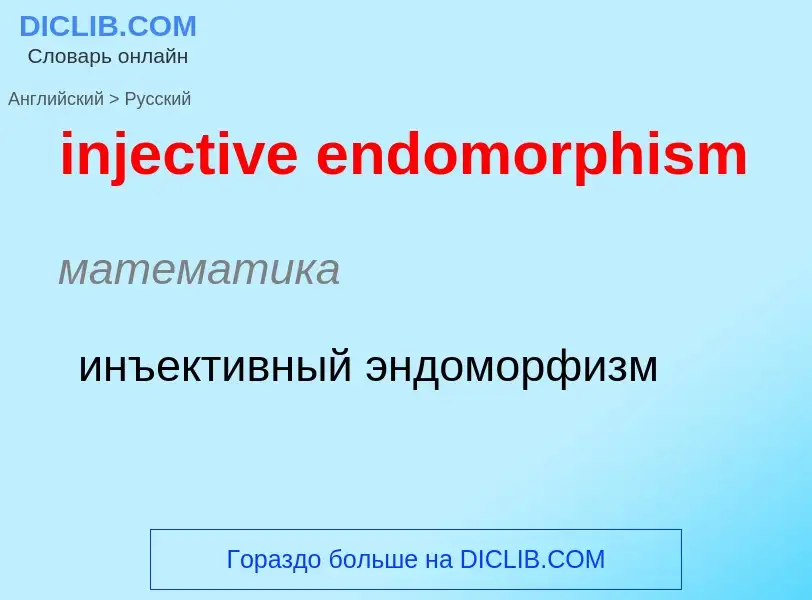 DICLIB.COM
Словарь онлайн

Английский > Русский

injective endomorphism

математика

инъективный эндоморфизм

Гораздо больше на DICLIB.COM